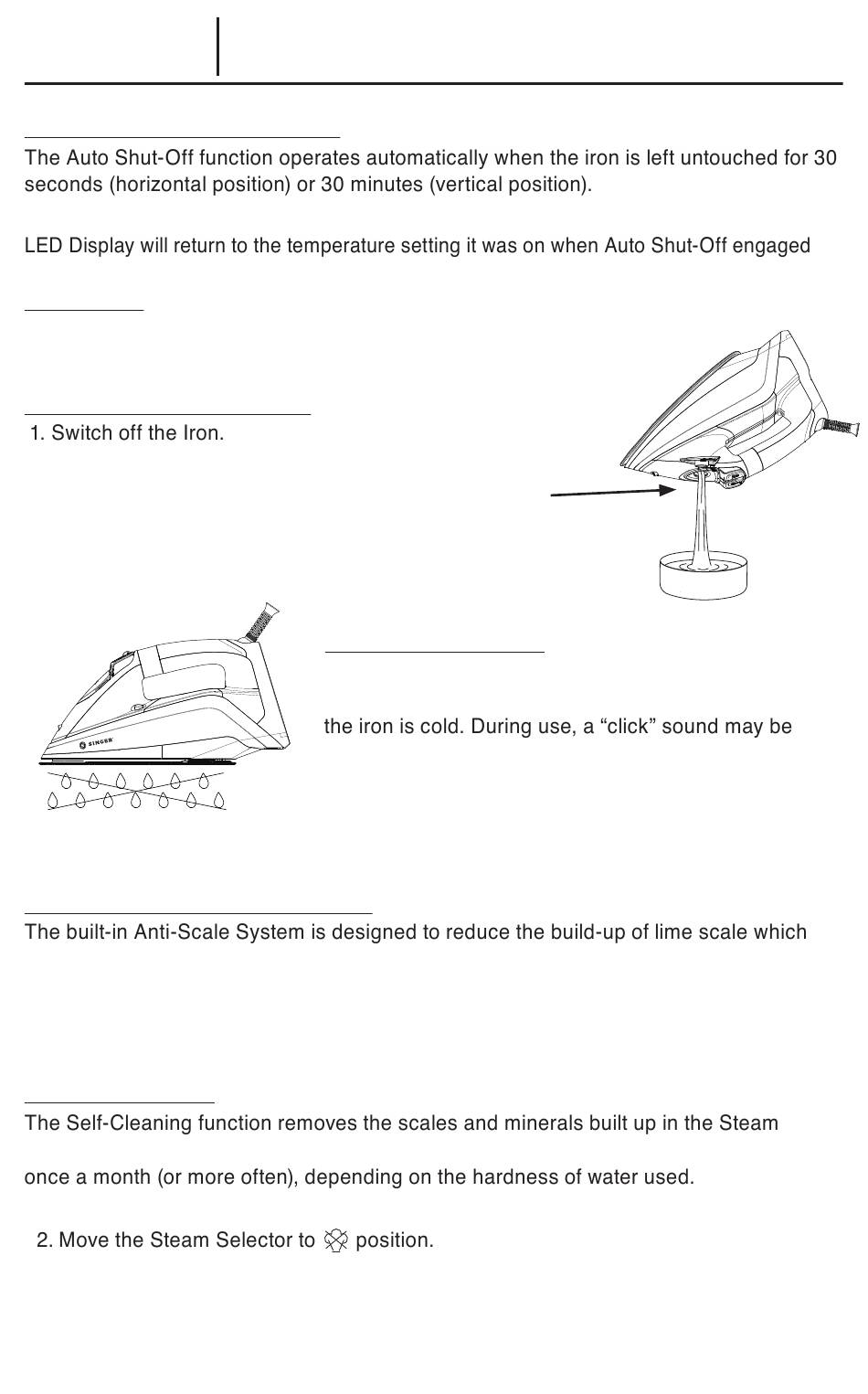 The Auto Shut-Off function operates automatically when the iron is left untouched for 30 seconds (horizontal position) or 30 minutes (vertical position).

LED Display will return to the temperature setting it was on when Auto Shut-Off engaged

1. Switch off the Iron.

SINGER

the iron is cold. During use, a “click” sound may be

The built-in Anti-Scale System is designed to reduce the build-up of lime scale which

The Self-Cleaning function removes the scales and minerals built up in the Steam

once a month (or more often), depending on the hardness of water used.

2. Move the Steam Selector to position.